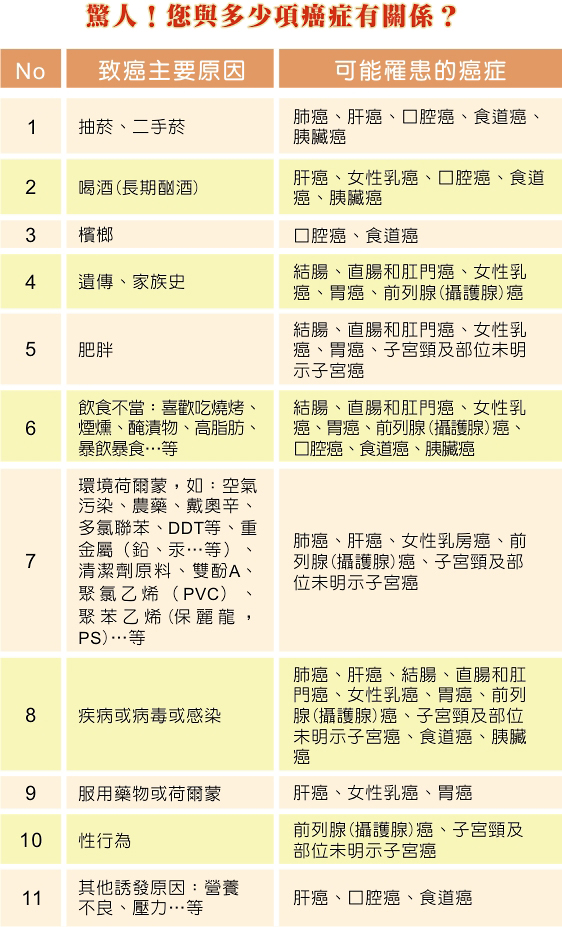 驚人！您與多少項癌症有關係？

| No | 致癌主要原因 | 可能罹患的癌症 |
|---|---|---|
| 1 | 抽菸、二手菸 | 肺癌、肝癌、口腔癌、食道癌、胰臟癌 |
| 2 | 喝酒(長期酗酒) | 肝癌、女性乳癌、口腔癌、食道癌、胰臟癌 |
| 3 | 檳榔 | 口腔癌、食道癌 |
| 4 | 遺傳、家族史 | 結腸、直腸和肛門癌、女性乳癌、胃癌、前列腺(攝護腺)癌 |
| 5 | 肥胖 | 結腸、直腸和肛門癌、女性乳癌、胃癌、子宮頸及部位未明示子宮癌 |
| 6 | 飲食不當：喜歡吃燒烤、煙燻、醃漬物、高脂肪、暴飲暴食…等 | 結腸、直腸和肛門癌、女性乳癌、胃癌、前列腺(攝護腺)癌、口腔癌、食道癌、胰臟癌 |
| 7 | 環境荷爾蒙，如：空氣污染、農藥、戴奧辛、多氯聯苯、DDT等、重金屬（鉛、汞…等）、清潔劑原料、雙酚A、聚氯乙烯（PVC）、聚苯乙烯(保麗龍，PS)…等 | 肺癌、肝癌、女性乳房癌、前列腺(攝護腺)癌、子宮頸及部位未明示子宮癌 |
| 8 | 疾病或病毒或感染 | 肺癌、肝癌、結腸、直腸和肛門癌、女性乳癌、胃癌、前列腺(攝護腺)癌、子宮頸及部位未明示子宮癌、食道癌、胰臟癌 |
| 9 | 服用藥物或荷爾蒙 | 肝癌、女性乳癌、胃癌 |
| 10 | 性行為 | 前列腺(攝護腺)癌、子宮頸及部位未明示子宮癌 |
| 11 | 其他誘發原因：營養不良、壓力…等 | 肝癌、口腔癌、食道癌 |